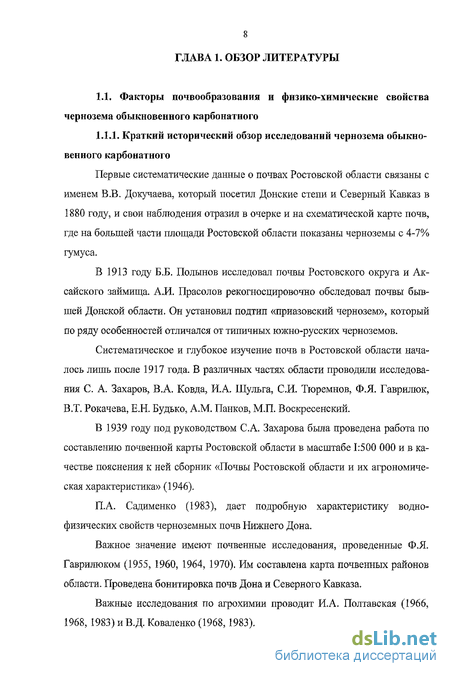 8

ГЛАВА 1. ОБЗОР ЛИТЕРАТУРЫ

1.1. Факторы почвообразования и физико-химические свойства чернозема обыкновенного карбонатного

1.1.1. Краткий исторический обзор исследований чернозема обыкновенного карбонатного

Первые систематические данные о почвах Ростовской области связаны с именем В.В. Докучаева, который посетил Донские степи и Северный Кавказ в 1880 году, и свои наблюдения отразил в очерке и на схематической карте почв, где на большей части площади Ростовской области показаны черноземы с 4-7% гумуса.

В 1913 году Б.Б. Полынов исследовал почвы Ростовского округа и Аксайского займища. А.И. Прасолов рекогносцировочно обследовал почвы бывшей Донской области. Он установил подтип «приазовский чернозем», который по ряду особенностей отличался от типичных южно-русских черноземов.

Систематическое и глубокое изучение почв в Ростовской области началось лишь после 1917 года. В различных частях области проводили исследования С. А. Захаров, В.А. Ковда, И.А. Шульга, С.И. Тюремнов, Ф.Я. Гаврилюк, В.Т. Рокачева, Е.Н. Будько, А.М. Панков, М.П. Воскресенский.

В 1939 году под руководством С.А. Захарова была проведена работа по составлению почвенной карты Ростовской области в масштабе I:500 000 и в качестве пояснения к ней сборник «Почвы Ростовской области и их агрономическая характеристика» (1946).

П.А. Садименко (1983), дает подробную характеристику водно-физических свойств черноземных почв Нижнего Дона.

Важное значение имеют почвенные исследования, проведенные Ф.Я. Гаврилюком (1955, 1960, 1964, 1970). Им составлена карта почвенных районов области. Проведена бонитировка почв Дона и Северного Кавказа.

Важные исследования по агрохимии проводит И.А. Полтавская (1966, 1968, 1983) и В.Д. Коваленко (1968, 1983).

dsLib.net
библиотека диссертаций